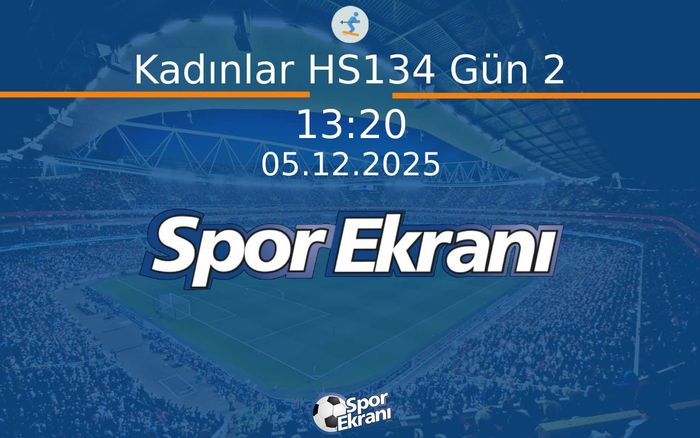 Kadınlar HS134 Gün 2

13:20

05.12.2025

Spor Ekranı

Spor Ekranı